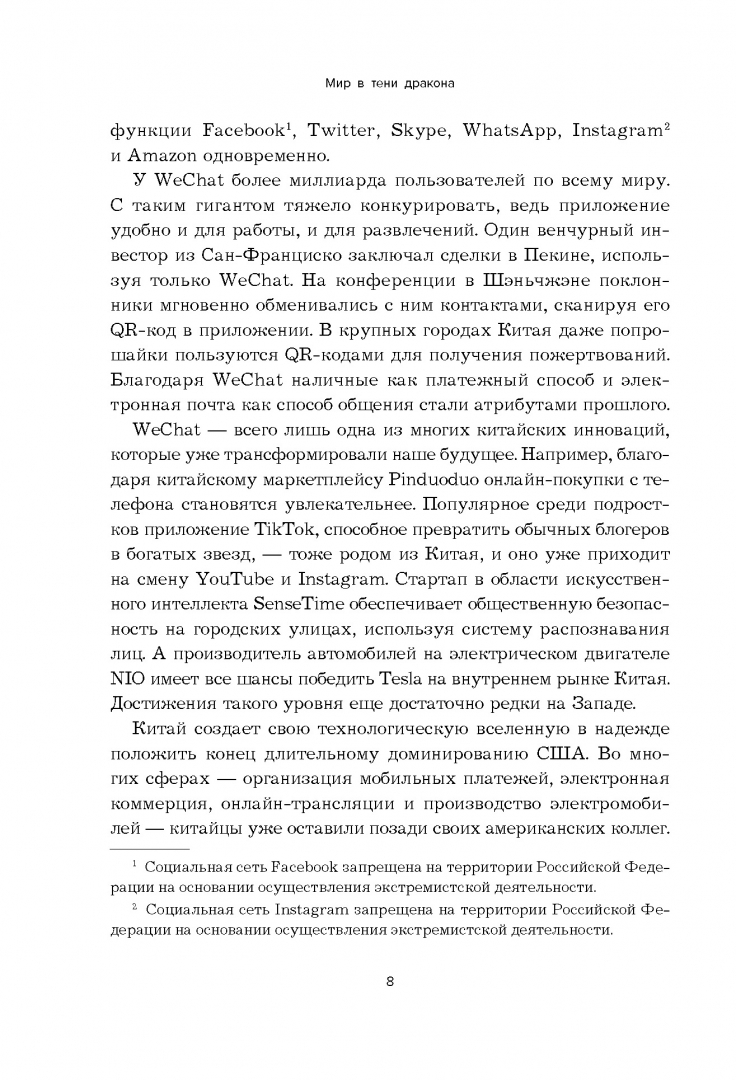 Мир в тени дракона

функции Facebook$^1$, Twitter, Skype, WhatsApp, Instagram$^2$ и Amazon одновременно.

У WeChat более миллиарда пользователей по всему миру. С таким гигантом тяжело конкурировать, ведь приложение удобно и для работы, и для развлечений. Один венчурный инвестор из Сан-Франциско заключал сделки в Пекине, используя только WeChat. На конференции в Шэньчжэне поклонники мгновенно обменивались с ним контактами, сканируя его QR-код в приложении. В крупных городах Китая даже попрошайки пользуются QR-кодами для получения пожертвований. Благодаря WeChat наличные как платежный способ и электронная почта как способ общения стали атрибутами прошлого.

WeChat — всего лишь одна из многих китайских инноваций, которые уже трансформировали наше будущее. Например, благодаря китайскому маркетплейсу Pinduoduo онлайн-покупки с телефона становятся увлекательнее. Популярное среди подростков приложение TikTok, способное превратить обычных блогеров в богатых звезд, — тоже родом из Китая, и оно уже приходит на смену YouTube и Instagram. Стартап в области искусственного интеллекта SenseTime обеспечивает общественную безопасность на городских улицах, используя систему распознавания лиц. А производитель автомобилей на электрическом двигателе NIO имеет все шансы победить Tesla на внутреннем рынке Китая. Достижения такого уровня еще достаточно редки на Западе.

Китай создает свою технологическую вселенную в надежде положить конец длительному доминированию США. Во многих сферах — организация мобильных платежей, электронная коммерция, онлайн-трансляции и производство электромобилей — китайцы уже оставили позади своих американских коллег.

$^1$ Социальная сеть Facebook запрещена на территории Российской Федерации на основании осуществления экстремистской деятельности.

$^2$ Социальная сеть Instagram запрещена на территории Российской Федерации на основании осуществления экстремистской деятельности.

8